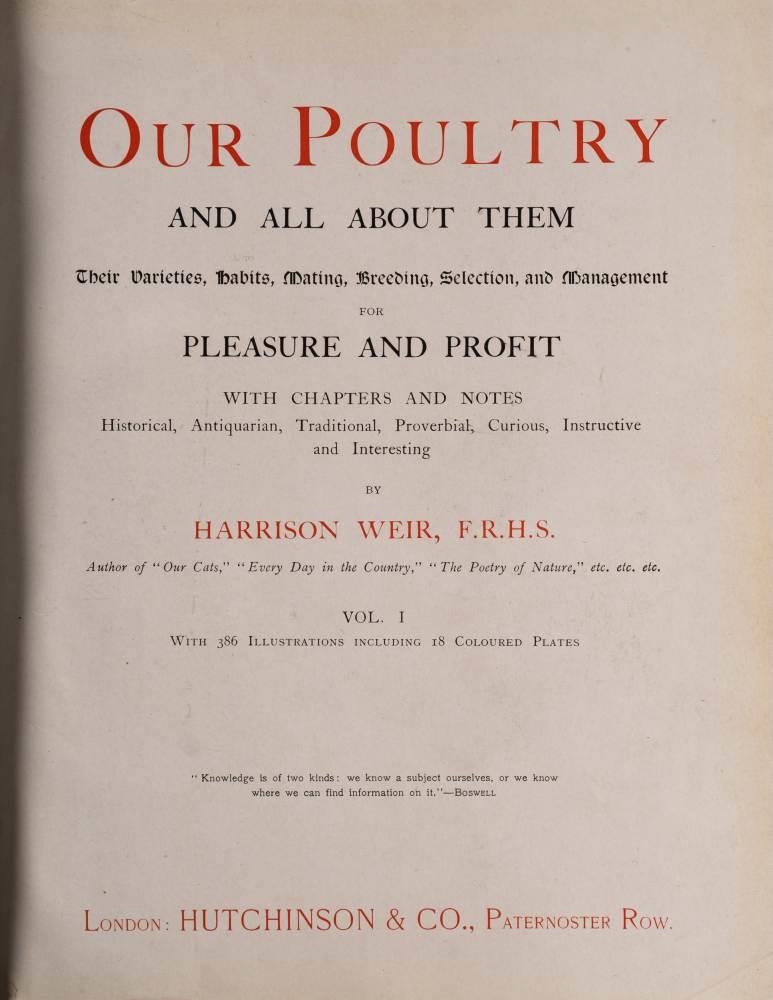 OUR POULTRY

AND ALL ABOUT THEM

Their Varieties, Habits, Mating, Breeding, Selection, and Management

FOR

PLEASURE AND PROFIT

WITH CHAPTERS AND NOTES

Historical, Antiquarian, Traditional, Proverbial, Curious, Instructive and Interesting

BY

HARRISON WEIR, F.R.H.S.

Author of "Our Cats," "Every Day in the Country," "The Poetry of Nature," etc. etc. etc.

VOL. I

WITH 386 ILLUSTRATIONS INCLUDING 18 COLOURED PLATES

"Knowledge is of two kinds: we know a subject ourselves, or we know where we can find information on it."—BOSWELL

LONDON: HUTCHINSON & CO., PATERNOSTER ROW.